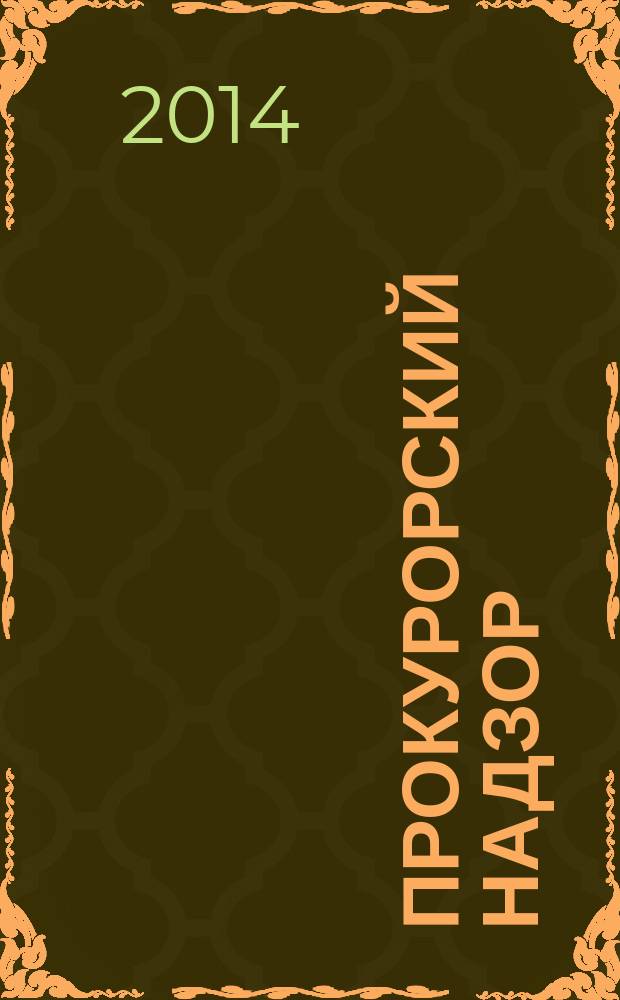 2014

ПРОКУРОРСКИЙ НАДЗОР